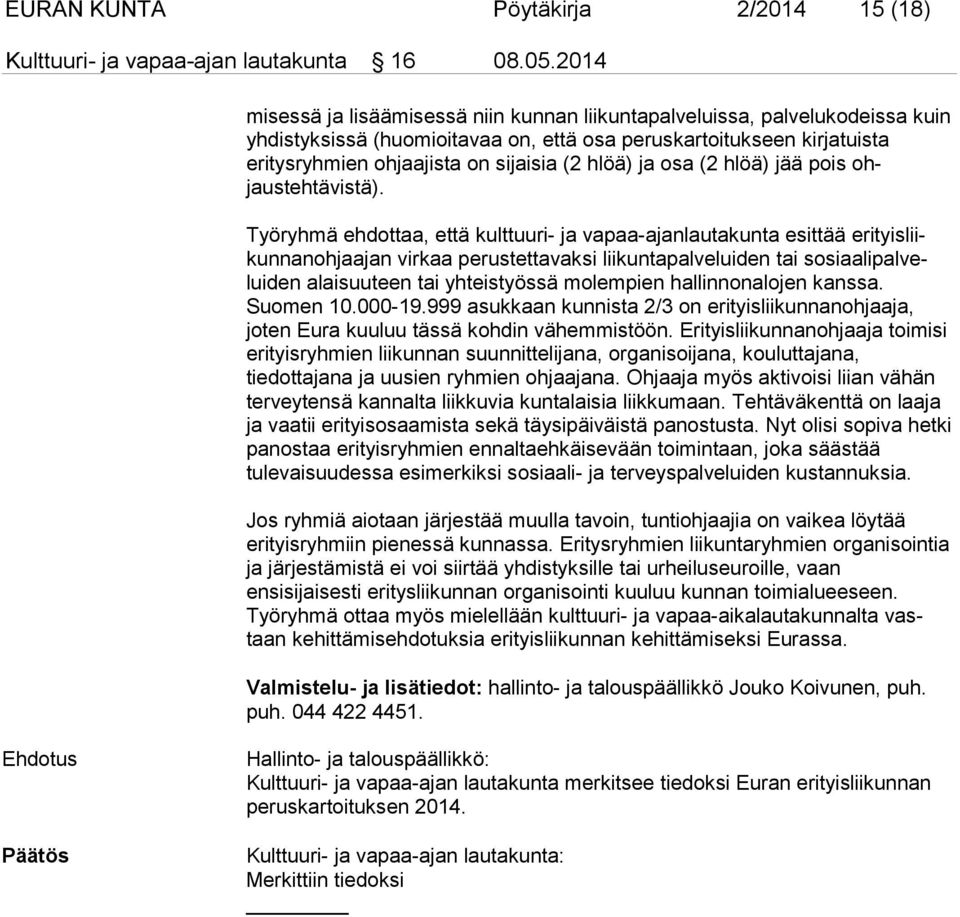 EURAN KUNTA Pöytäkirja 2/2014 15 (18)

Kulttuuri- ja vapaa-ajan lautakunta § 16 08.05.2014

misessä ja lisäämisessä niin kunnan liikuntapalveluissa, palvelukodeissa kuin yhdistyksissä (huomioitavaa on, että osa peruskartoitukseen kirjatuista eritysryhmien ohjaajista on sijaisia (2 hlöä) ja osa (2 hlöä) jää pois ohjaustehtävistä).

Työryhmä ehdottaa, että kulttuuri- ja vapaa-ajanlautakunta esittää erityisliikunnanohjaajan virkaa perustettavaksi liikuntapalveluiden tai sosiaalipalveluiden alaisuuteen tai yhteistyössä molempien hallinnonalojen kanssa. Suomen 10.000-19.999 asukkaan kunnista 2/3 on erityisliikunnanohjaaja, joten Eura kuuluu tässä kohdin vähemmistöön. Erityisliikunnanohjaaja toimisi erityisryhmien liikunnan suunnittelijana, organisoijana, kouluttajana, tiedottajana ja uusien ryhmien ohjaajana. Ohjaaja myös aktivoisi liian vähän terveytensä kannalta liikkuvia kuntalaisia liikkumaan. Tehtäväkenttä on laaja ja vaatii erityisosaamista sekä täysipäiväistä panostusta. Nyt olisi sopiva hetki panostaa erityisryhmien ennaltaehkäisevään toimintaan, joka säästää tulevaisuudessa esimerkiksi sosiaali- ja terveyspalveluiden kustannuksia.

Jos ryhmiä aiotaan järjestää muulla tavoin, tuntiohjaajia on vaikea löytää erityisryhmiin pienessä kunnassa. Eritysryhmien liikuntaryhmien organisointia ja järjestämistä ei voi siirtää yhdistyksille tai urheiluseuroille, vaan ensisijaisesti eritysliikunnan organisointi kuuluu kunnan toimialueeseen. Työryhmä ottaa myös mielellään kulttuuri- ja vapaa-aikalautakunnalta vastaan kehittämisehdotuksia erityisliikunnan kehittämiseksi Eurassa.

Valmistelu- ja lisätiedot: hallinto- ja talouspäällikkö Jouko Koivunen, puh. puh. 044 422 4451.

Ehdotus

Hallinto- ja talouspäällikkö:
Kulttuuri- ja vapaa-ajan lautakunta merkitsee tiedoksi Euran erityisliikunnan peruskartoituksen 2014.

Päätös

Kulttuuri- ja vapaa-ajan lautakunta:
Merkittiin tiedoksi